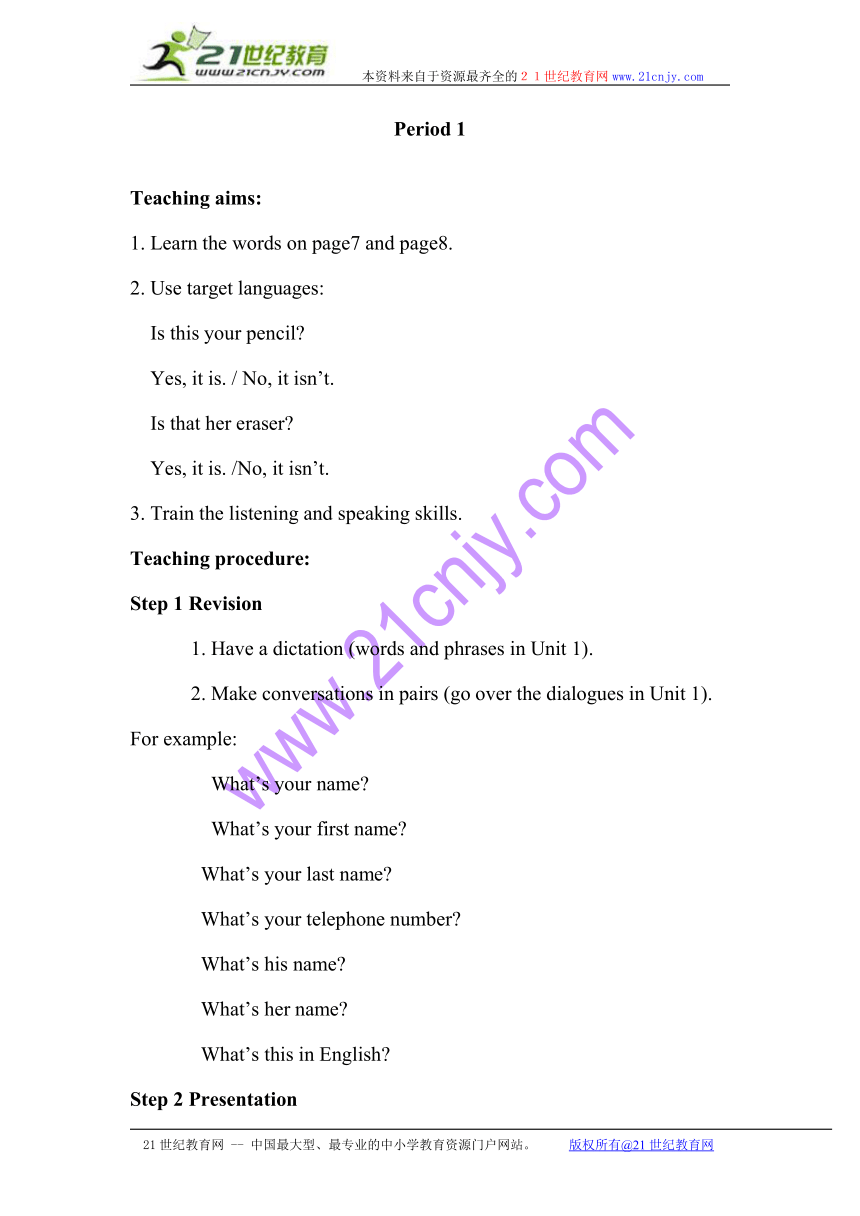 21世纪教育
www.21cnjy.com
本资料来自于资源最齐全的２１世纪教育网www.21cnjy.com

Period 1

Teaching aims:

1. Learn the words on page7 and page8.

2. Use target languages:

Is this your pencil?

Yes, it is. / No, it isn’t.

Is that her eraser?

Yes, it is. /No, it isn’t.

3. Train the listening and speaking skills.

Teaching procedure:

Step 1 Revision

1. Have a dictation (words and phrases in Unit 1).

2. Make conversations in pairs (go over the dialogues in Unit 1).

For example:

What’s your name?

What’s your first name?

What’s your last name?

What’s your telephone number?

What’s his name?

What’s her name?

What’s this in English?

Step 2 Presentation

www.21cnjy.com

21世纪教育网 -- 中国最大型、最专业的中小学教育资源门户网站。 版权所有@21世纪教育网